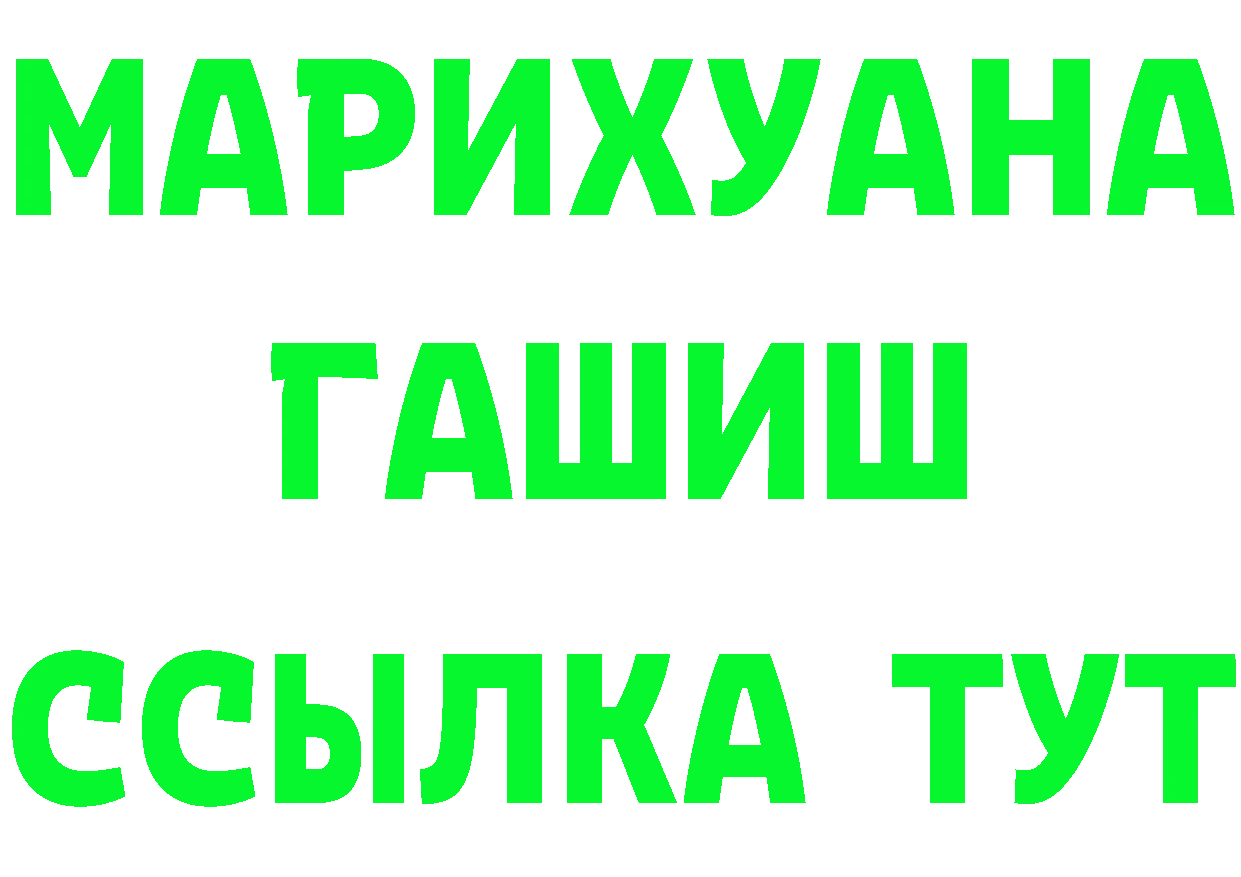 МАРИХУАНА
ГАШИШ
ССЫЛКА ТУТ